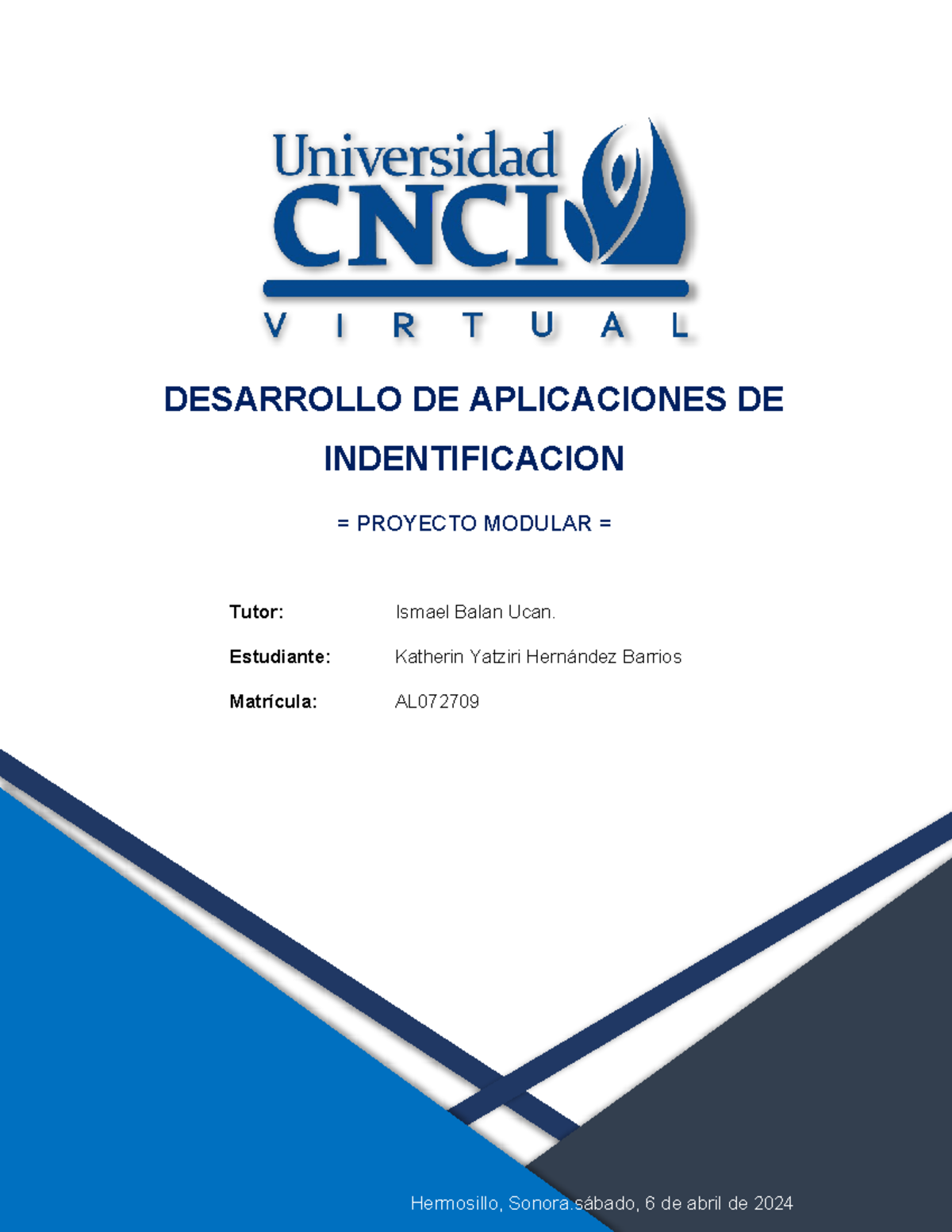 Universidad CNCI
VIRTUAL

DESARROLLO DE APLICACIONES DE INDENTIFICACION

= PROYECTO MODULAR =

Tutor: Ismael Balan Ucan.

Estudiante: Katherin Yatziri Hernández Barrios

Matrícula: AL072709

Hermosillo, Sonora.sábado, 6 de abril de 2024